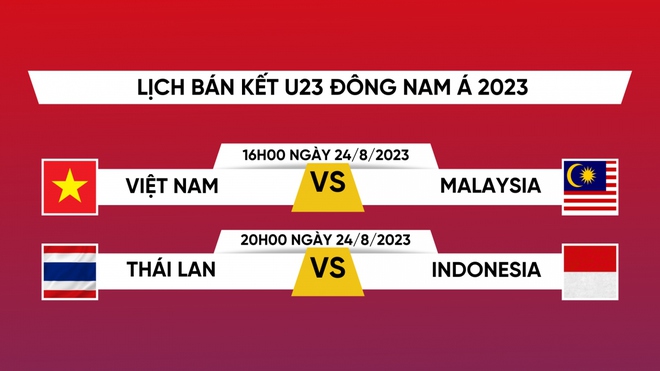 LỊCH BÁN KẾT U23 ĐÔNG NAM Á 2023

16H00 NGÀY 24/8/2023

VIỆT NAM VS MALAYSIA

20H00 NGÀY 24/8/2023

THÁI LAN VS INDONESIA